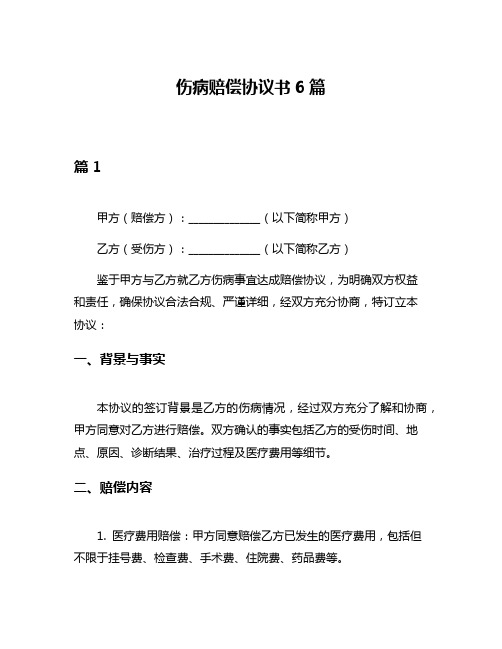 伤病赔偿协议书 6 篇

篇 1

甲方（赔偿方）：____________（以下简称甲方）

乙方（受伤方）：____________（以下简称乙方）

鉴于甲方与乙方就乙方伤病事宜达成赔偿协议，为明确双方权益和责任，确保协议合法合规、严谨详细，经双方充分协商，特订立本协议：

一、背景与事实

本协议的签订背景是乙方的伤病情况，经过双方充分了解和协商，甲方同意对乙方进行赔偿。双方确认的事实包括乙方的受伤时间、地点、原因、诊断结果、治疗过程及医疗费用等细节。

二、赔偿内容

1. 医疗费用赔偿：甲方同意赔偿乙方已发生的医疗费用，包括但不限于挂号费、检查费、手术费、住院费、药品费等。